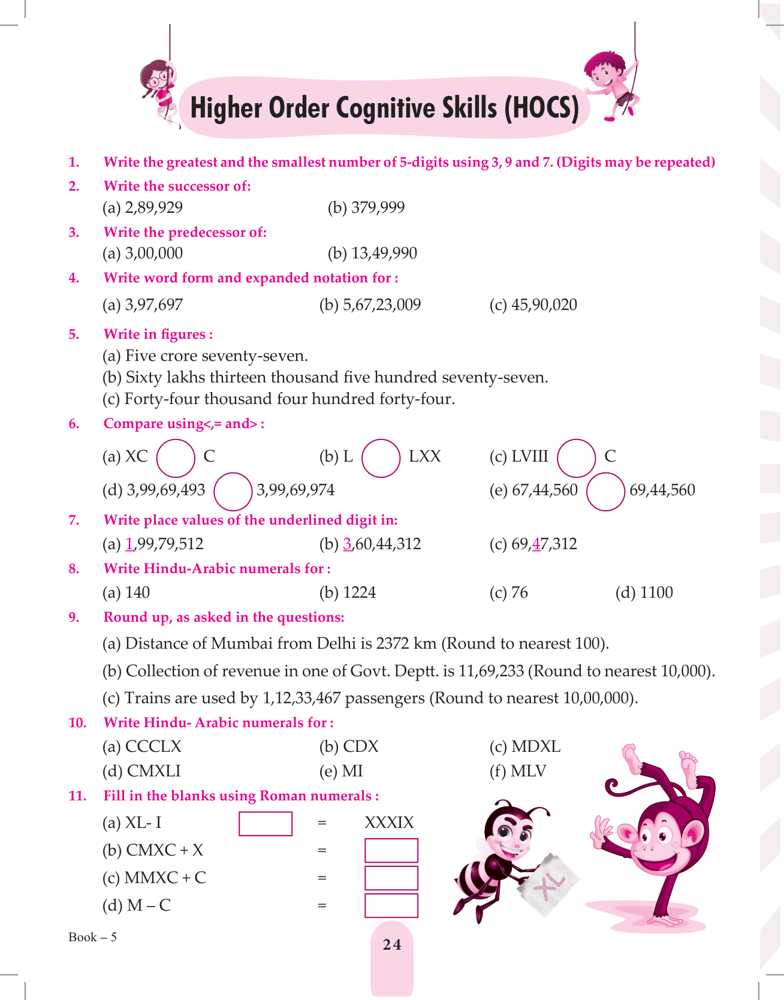 Higher Order Cognitive Skills (HOCS)

1. Write the greatest and the smallest number of 5-digits using 3, 9 and 7. (Digits may be repeated)

2. Write the successor of:
(a) 2,89,929 (b) 379,999

3. Write the predecessor of:
(a) 3,00,000 (b) 13,49,990

4. Write word form and expanded notation for :
(a) 3,97,697 (b) 5,67,23,009 (c) 45,90,020

5. Write in figures :
(a) Five crore seventy-seven.
(b) Sixty lakhs thirteen thousand five hundred seventy-seven.
(c) Forty-four thousand four hundred forty-four.

6. Compare using<,= and> :
(a) XC C (b) L LXX (c) LVIII C
(d) 3,99,69,493 3,99,69,974 (e) 67,44,560 69,44,560

7. Write place values of the underlined digit in:
(a) 1,99,79,512 (b) 3,60,44,312 (c) 69,47,312

8. Write Hindu-Arabic numerals for :
(a) 140 (b) 1224 (c) 76 (d) 1100

9. Round up, as asked in the questions:
(a) Distance of Mumbai from Delhi is 2372 km (Round to nearest 100).
(b) Collection of revenue in one of Govt. Deptt. is 11,69,233 (Round to nearest 10,000).
(c) Trains are used by 1,12,33,467 passengers (Round to nearest 10,00,000).

10. Write Hindu- Arabic numerals for :
(a) CCCLX (b) CDX (c) MDXL
(d) CMXLI (e) MI (f) MLV

11. Fill in the blanks using Roman numerals :
(a) XL- I = XXXIX
(b) CMXC + X =
(c) MMXC + C =
(d) M – C =

XL

Book – 5

24